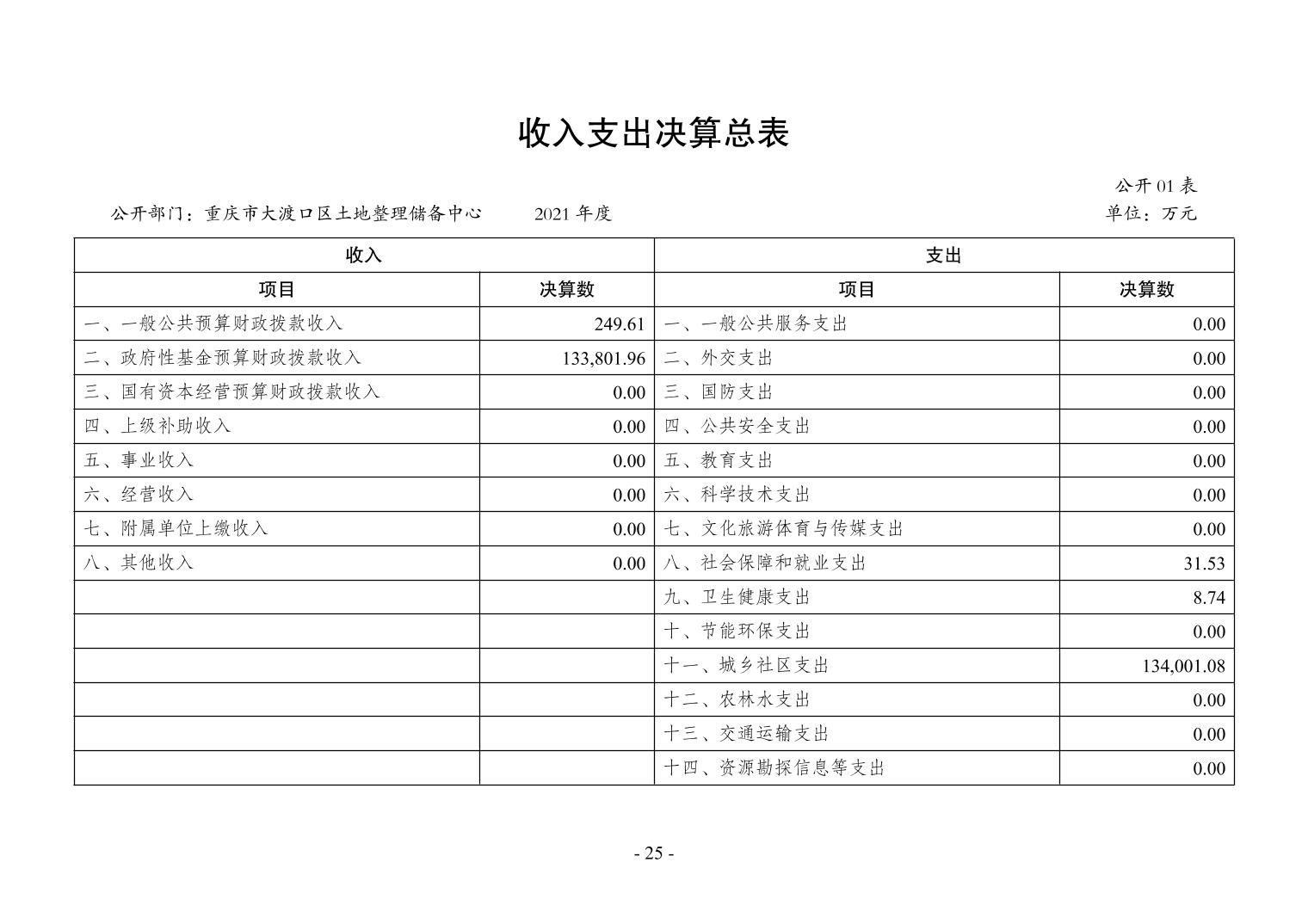 收入支出决算总表

公开 01 表

公开部门：重庆市大渡口区土地整理储备中心　　2021 年度　　单位：万元

| 收入 | | 支出 | |
|---|---|---|---|
| 项目 | 决算数 | 项目 | 决算数 |
| 一、一般公共预算财政拨款收入 | 249.61 | 一、一般公共服务支出 | 0.00 |
| 二、政府性基金预算财政拨款收入 | 133,801.96 | 二、外交支出 | 0.00 |
| 三、国有资本经营预算财政拨款收入 | 0.00 | 三、国防支出 | 0.00 |
| 四、上级补助收入 | 0.00 | 四、公共安全支出 | 0.00 |
| 五、事业收入 | 0.00 | 五、教育支出 | 0.00 |
| 六、经营收入 | 0.00 | 六、科学技术支出 | 0.00 |
| 七、附属单位上缴收入 | 0.00 | 七、文化旅游体育与传媒支出 | 0.00 |
| 八、其他收入 | 0.00 | 八、社会保障和就业支出 | 31.53 |
| | | 九、卫生健康支出 | 8.74 |
| | | 十、节能环保支出 | 0.00 |
| | | 十一、城乡社区支出 | 134,001.08 |
| | | 十二、农林水支出 | 0.00 |
| | | 十三、交通运输支出 | 0.00 |
| | | 十四、资源勘探信息等支出 | 0.00 |

- 25 -